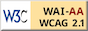 W3C WAI-AA
WCAG 2.1